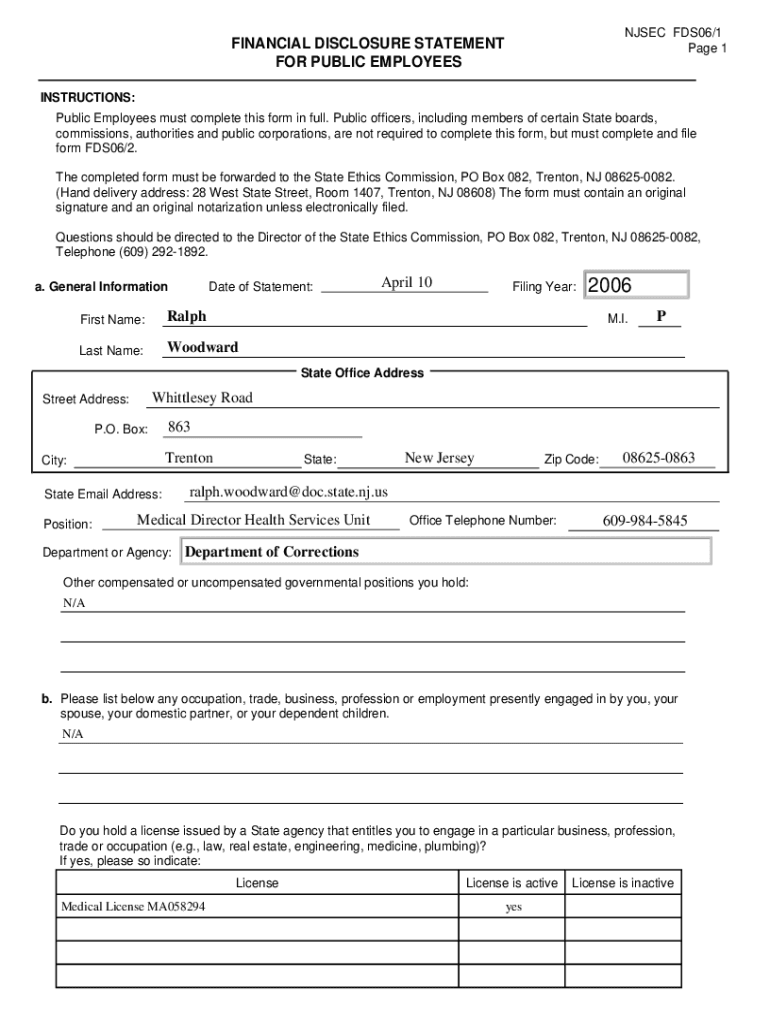 NJSEC FDS06/1
Page 1

FINANCIAL DISCLOSURE STATEMENT
FOR PUBLIC EMPLOYEES

INSTRUCTIONS:
Public Employees must complete this form in full. Public officers, including members of certain State boards, commissions, authorities and public corporations, are not required to complete this form, but must complete and file form FDS06/2.

The completed form must be forwarded to the State Ethics Commission, PO Box 082, Trenton, NJ 08625-0082. (Hand delivery address: 28 West State Street, Room 1407, Trenton, NJ 08608) The form must contain an original signature and an original notarization unless electronically filed.

Questions should be directed to the Director of the State Ethics Commission, PO Box 082, Trenton, NJ 08625-0082, Telephone (609) 292-1892.

a. General Information Date of Statement: April 10 Filing Year: 2006

First Name: Ralph M.I. P

Last Name: Woodward

State Office Address

Street Address: Whittlesey Road

P.O. Box: 863

City: Trenton State: New Jersey Zip Code: 08625-0863

State Email Address: ralph.woodward@doc.state.nj.us

Position: Medical Director Health Services Unit Office Telephone Number: 609-984-5845

Department or Agency: Department of Corrections

Other compensated or uncompensated governmental positions you hold:
N/A

b. Please list below any occupation, trade, business, profession or employment presently engaged in by you, your spouse, your domestic partner, or your dependent children.
N/A

Do you hold a license issued by a State agency that entitles you to engage in a particular business, profession, trade or occupation (e.g., law, real estate, engineering, medicine, plumbing)?
If yes, please so indicate:

| License | License is active | License is inactive |
|---|---|---|
| Medical License MA058294 | yes | |
| | | |
| | | |
| | | |